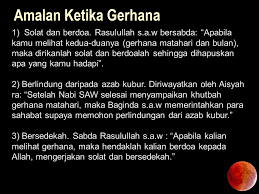 Amalan Ketika Gerhana

1) Solat dan berdoa. Rasulullah s.a.w bersabda: "Apabila kamu melihat kedua-duanya (gerhana matahari dan bulan), maka dirikanlah solat dan berdoalah sehingga dihapuskan apa yang kamu hadapi".

2) Berlindung daripada azab kubur. Diriwayatkan oleh Aisyah ra: "Setelah Nabi SAW selesai menyampaikan khutbah gerhana matahari, maka Baginda s.a.w memerintahkan para sahabat supaya memohon perlindungan dari azab kubur."

3) Bersedekah. Sabda Rasulullah s.a.w : "Apabila kalian melihat gerhana, maka hendaklah kalian berdoa kepada Allah, mengerjakan solat dan bersedekah."